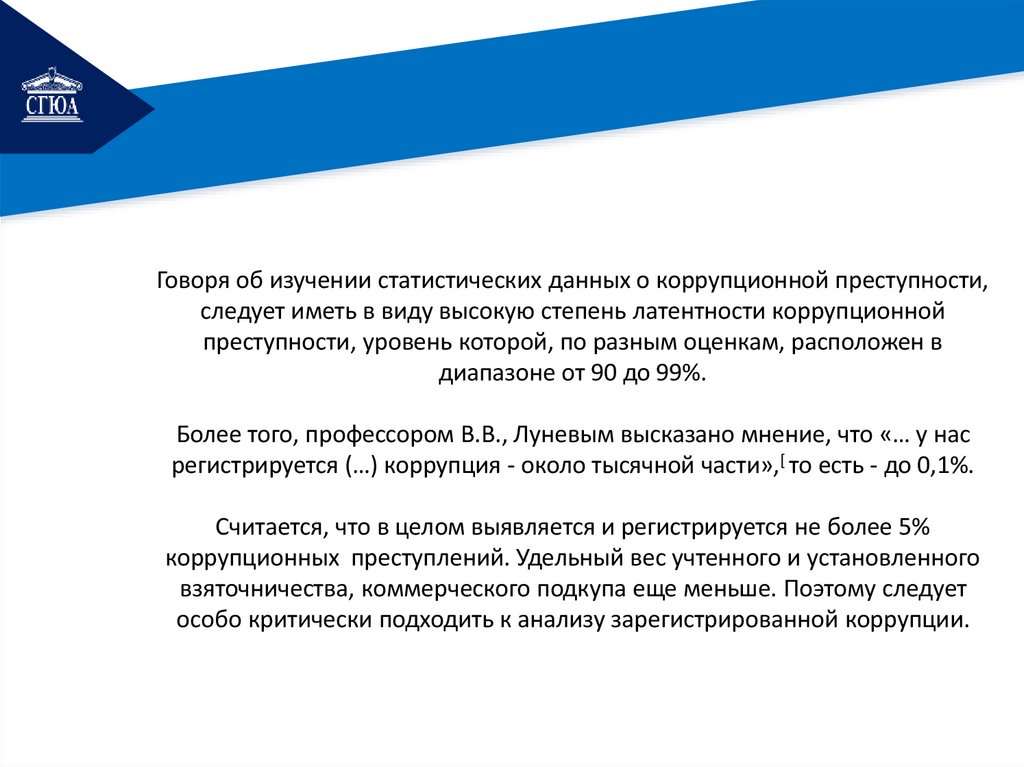 СГЮА

Говоря об изучении статистических данных о коррупционной преступности, следует иметь в виду высокую степень латентности коррупционной преступности, уровень которой, по разным оценкам, расположен в диапазоне от 90 до 99%.

Более того, профессором В.В., Луневым высказано мнение, что «… у нас регистрируется (…) коррупция - около тысячной части»,[ то есть - до 0,1%.

Считается, что в целом выявляется и регистрируется не более 5% коррупционных преступлений. Удельный вес учтенного и установленного взяточничества, коммерческого подкупа еще меньше. Поэтому следует особо критически подходить к анализу зарегистрированной коррупции.